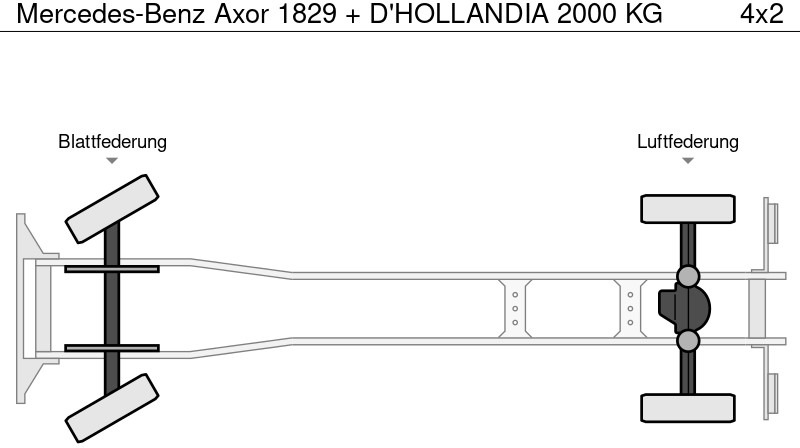 Mercedes-Benz Axor 1829 + D'HOLLANDIA 2000 KG 4x2

Blattfederung

Luftfederung